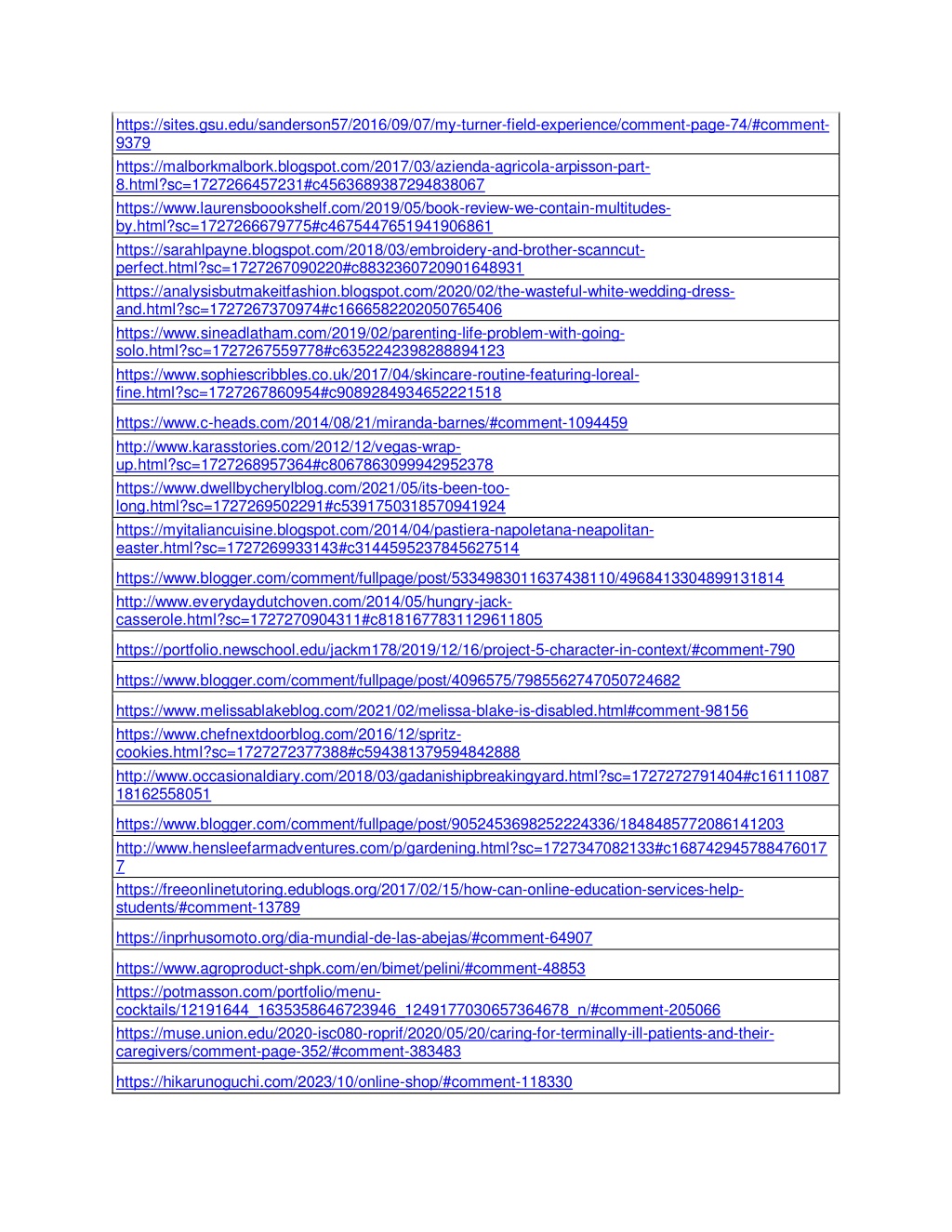 | |
|---|
| https://sites.gsu.edu/sanderson57/2016/09/07/my-turner-field-experience/comment-page-74/#comment-9379 |
| https://malborkmalbork.blogspot.com/2017/03/azienda-agricola-arpisson-part-8.html?sc=1727266457231#c4563689387294838067 |
| https://www.laurensboookshelf.com/2019/05/book-review-we-contain-multitudes-by.html?sc=1727266679775#c4675447651941906861 |
| https://sarahlpayne.blogspot.com/2018/03/embroidery-and-brother-scanncut-perfect.html?sc=1727267090220#c8832360720901648931 |
| https://analysisbutmakeitfashion.blogspot.com/2020/02/the-wasteful-white-wedding-dress-and.html?sc=1727267370974#c1666582202050765406 |
| https://www.sineadlatham.com/2019/02/parenting-life-problem-with-going-solo.html?sc=1727267559778#c6352242398288894123 |
| https://www.sophiescribbles.co.uk/2017/04/skincare-routine-featuring-loreal-fine.html?sc=1727267860954#c9089284934652221518 |
| https://www.c-heads.com/2014/08/21/miranda-barnes/#comment-1094459 |
| http://www.karasstories.com/2012/12/vegas-wrap-up.html?sc=1727268957364#c8067863099942952378 |
| https://www.dwellbycherylblog.com/2021/05/its-been-too-long.html?sc=1727269502291#c5391750318570941924 |
| https://myitaliancuisine.blogspot.com/2014/04/pastiera-napoletana-neapolitan-easter.html?sc=1727269933143#c3144595237845627514 |
| https://www.blogger.com/comment/fullpage/post/5334983011637438110/4968413304899131814 |
| http://www.everydaydutchoven.com/2014/05/hungry-jack-casserole.html?sc=1727270904311#c8181677831129611805 |
| https://portfolio.newschool.edu/jackm178/2019/12/16/project-5-character-in-context/#comment-790 |
| https://www.blogger.com/comment/fullpage/post/4096575/7985562747050724682 |
| https://www.melissablakeblog.com/2021/02/melissa-blake-is-disabled.html#comment-98156 |
| https://www.chefnextdoorblog.com/2016/12/spritz-cookies.html?sc=1727272377388#c594381379594842888 |
| http://www.occasionaldiary.com/2018/03/gadanishipbreakingyard.html?sc=1727272791404#c1611108718162558051 |
| https://www.blogger.com/comment/fullpage/post/9052453698252224336/1848485772086141203 |
| http://www.hensleefarmadventures.com/p/gardening.html?sc=1727347082133#c1687429457884760177 |
| https://freeonlinetutoring.edublogs.org/2017/02/15/how-can-online-education-services-help-students/#comment-13789 |
| https://inprhusomoto.org/dia-mundial-de-las-abejas/#comment-64907 |
| https://www.agroproduct-shpk.com/en/bimet/pelini/#comment-48853 |
| https://potmasson.com/portfolio/menu-cocktails/12191644_1635358646723946_1249177030657364678_n/#comment-205066 |
| https://muse.union.edu/2020-isc080-roprif/2020/05/20/caring-for-terminally-ill-patients-and-their-caregivers/comment-page-352/#comment-383483 |
| https://hikarunoguchi.com/2023/10/online-shop/#comment-118330 |